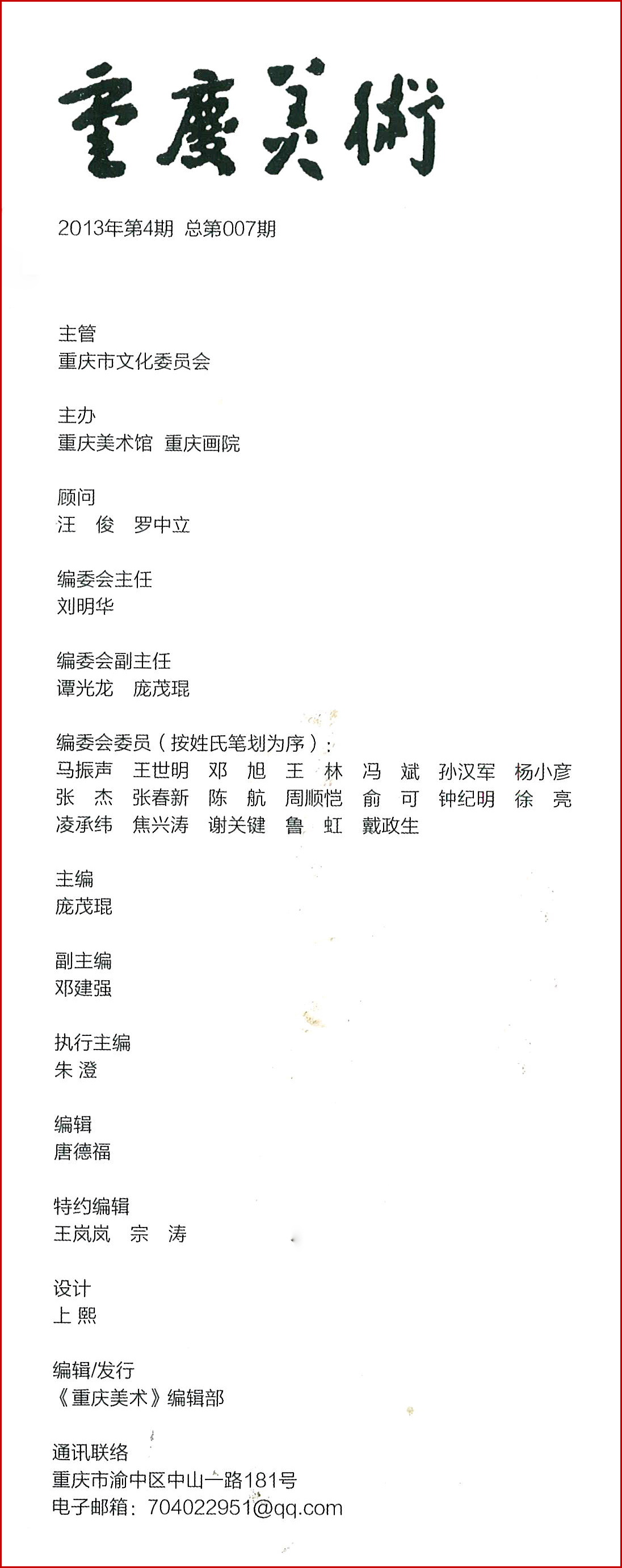 重慶美術

2013年第4期 总第007期

主管
重庆市文化委员会

主办
重庆美术馆 重庆画院

顾问
汪 俊 罗中立

编委会主任
刘明华

编委会副主任
谭光龙 庞茂琨

编委会委员（按姓氏笔划为序）：
马振声 王世明 邓 旭 王 林 冯 斌 孙汉军 杨小彦
张 杰 张春新 陈 航 周顺恺 俞 可 钟纪明 徐 亮
凌承纬 焦兴涛 谢关键 鲁 虹 戴政生

主编
庞茂琨

副主编
邓建强

执行主编
朱 澄

编辑
唐德福

特约编辑
王岚岚 宗 涛

设计
上 熙

编辑/发行
《重庆美术》编辑部

通讯联络
重庆市渝中区中山一路181号
电子邮箱：704022951@qq.com